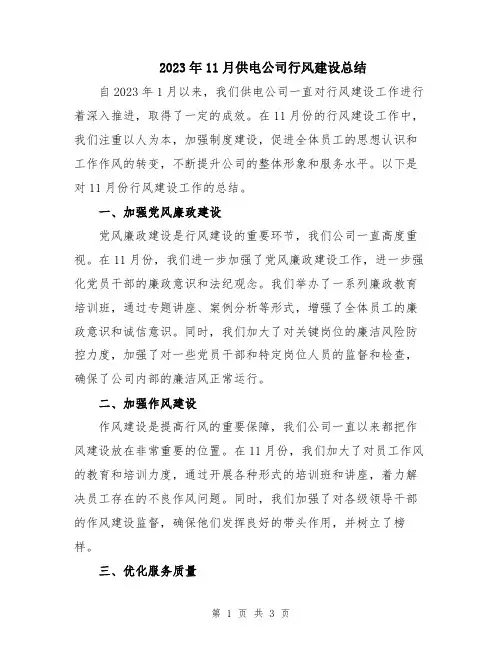 2023年11月供电公司行风建设总结

自2023年1月以来，我们供电公司一直对行风建设工作进行着深入推进，取得了一定的成效。在11月份的行风建设工作中，我们注重以人为本，加强制度建设，促进全体员工的思想认识和工作作风的转变，不断提升公司的整体形象和服务水平。以下是对11月份行风建设工作的总结。

一、加强党风廉政建设

党风廉政建设是行风建设的重要环节，我们公司一直高度重视。在11月份，我们进一步加强了党风廉政建设工作，进一步强化党员干部的廉政意识和法纪观念。我们举办了一系列廉政教育培训班，通过专题讲座、案例分析等形式，增强了全体员工的廉政意识和诚信意识。同时，我们加大了对关键岗位的廉洁风险防控力度，加强了对一些党员干部和特定岗位人员的监督和检查，确保了公司内部的廉洁风正常运行。

二、加强作风建设

作风建设是提高行风的重要保障，我们公司一直以来都把作风建设放在非常重要的位置。在11月份，我们加大了对员工作风的教育和培训力度，通过开展各种形式的培训班和讲座，着力解决员工存在的不良作风问题。同时，我们加强了对各级领导干部的作风建设监督，确保他们发挥良好的带头作用，并树立了榜样。

三、优化服务质量

第 1 页 共 3 页